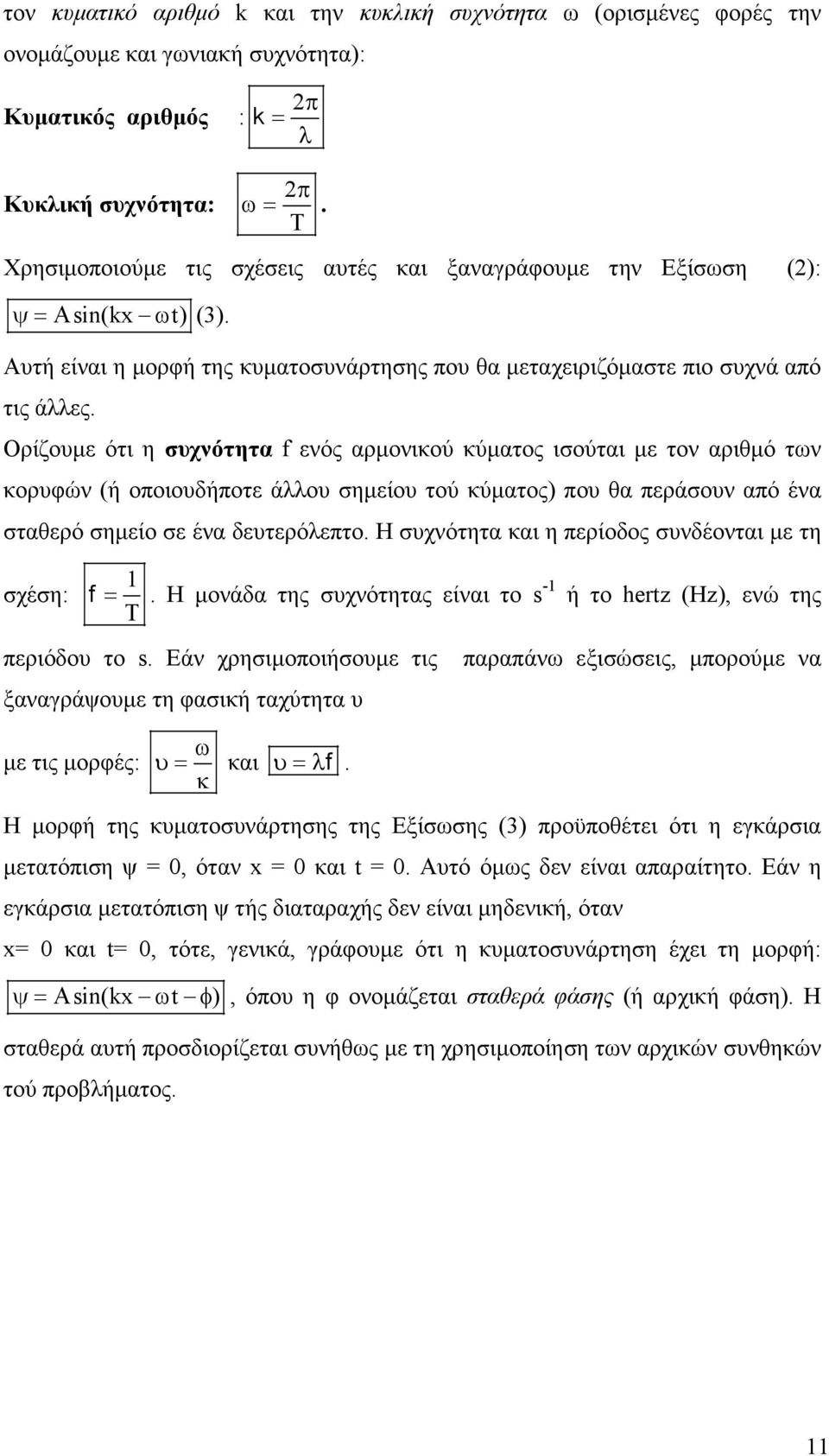 τον κυματικό αριθμό k και την κυκλική συχνότητα ω (ορισμένες φορές την ονομάζουμε και γωνιακή συχνότητα):

Κυματικός αριθμός : $k = \frac{2\pi}{\lambda}$

Κυκλική συχνότητα: $\omega = \frac{2\pi}{T}$.

Χρησιμοποιούμε τις σχέσεις αυτές και ξαναγράφουμε την Εξίσωση (2): $\psi = A\sin(kx - \omega t)$ (3).

Αυτή είναι η μορφή της κυματοσυνάρτησης που θα μεταχειριζόμαστε πιο συχνά από τις άλλες.

Ορίζουμε ότι η συχνότητα f ενός αρμονικού κύματος ισούται με τον αριθμό των κορυφών (ή οποιουδήποτε άλλου σημείου τού κύματος) που θα περάσουν από ένα σταθερό σημείο σε ένα δευτερόλεπτο. Η συχνότητα και η περίοδος συνδέονται με τη σχέση: $f = \frac{1}{T}$. Η μονάδα της συχνότητας είναι το $s^{-1}$ ή το hertz (Hz), ενώ της περιόδου το s. Εάν χρησιμοποιήσουμε τις παραπάνω εξισώσεις, μπορούμε να ξαναγράψουμε τη φασική ταχύτητα υ

με τις μορφές: $\upsilon = \frac{\omega}{\kappa}$ και $\upsilon = \lambda f$.

Η μορφή της κυματοσυνάρτησης της Εξίσωσης (3) προϋποθέτει ότι η εγκάρσια μετατόπιση ψ = 0, όταν x = 0 και t = 0. Αυτό όμως δεν είναι απαραίτητο. Εάν η εγκάρσια μετατόπιση ψ τής διαταραχής δεν είναι μηδενική, όταν x= 0 και t= 0, τότε, γενικά, γράφουμε ότι η κυματοσυνάρτηση έχει τη μορφή: $\psi = A\sin(kx - \omega t - \phi)$, όπου η φ ονομάζεται σταθερά φάσης (ή αρχική φάση). Η σταθερά αυτή προσδιορίζεται συνήθως με τη χρησιμοποίηση των αρχικών συνθηκών τού προβλήματος.

11